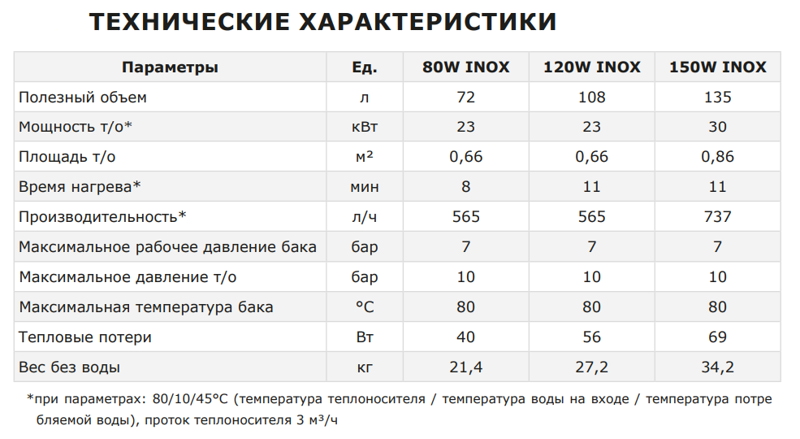 ТЕХНИЧЕСКИЕ ХАРАКТЕРИСТИКИ

| Параметры | Ед. | 80W INOX | 120W INOX | 150W INOX |
|---|---|---|---|---|
| Полезный объем | л | 72 | 108 | 135 |
| Мощность т/о* | кВт | 23 | 23 | 30 |
| Площадь т/о | м² | 0,66 | 0,66 | 0,86 |
| Время нагрева* | мин | 8 | 11 | 11 |
| Производительность* | л/ч | 565 | 565 | 737 |
| Максимальное рабочее давление бака | бар | 7 | 7 | 7 |
| Максимальное давление т/о | бар | 10 | 10 | 10 |
| Максимальная температура бака | °C | 80 | 80 | 80 |
| Тепловые потери | Вт | 40 | 56 | 69 |
| Вес без воды | кг | 21,4 | 27,2 | 34,2 |

*при параметрах: 80/10/45°C (температура теплоносителя / температура воды на входе / температура потребляемой воды), проток теплоносителя 3 м³/ч